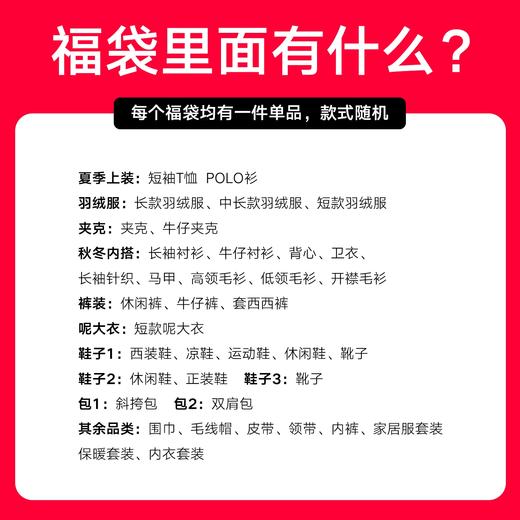 福袋里面有什么？

每个福袋均有一件单品，款式随机

夏季上装：短袖T恤 POLO衫
羽绒服：长款羽绒服、中长款羽绒服、短款羽绒服
夹克：夹克、牛仔夹克
秋冬内搭：长袖衬衫、牛仔衬衫、背心、卫衣、长袖针织、马甲、高领毛衫、低领毛衫、开襟毛衫
裤装：休闲裤、牛仔裤、套西西裤
呢大衣：短款呢大衣
鞋子1：西装鞋、凉鞋、运动鞋、休闲鞋、靴子
鞋子2：休闲鞋、正装鞋 鞋子3：靴子
包1：斜挎包 包2：双肩包
其余品类：围巾、毛线帽、皮带、领带、内裤、家居服套装
保暖套装、内衣套装